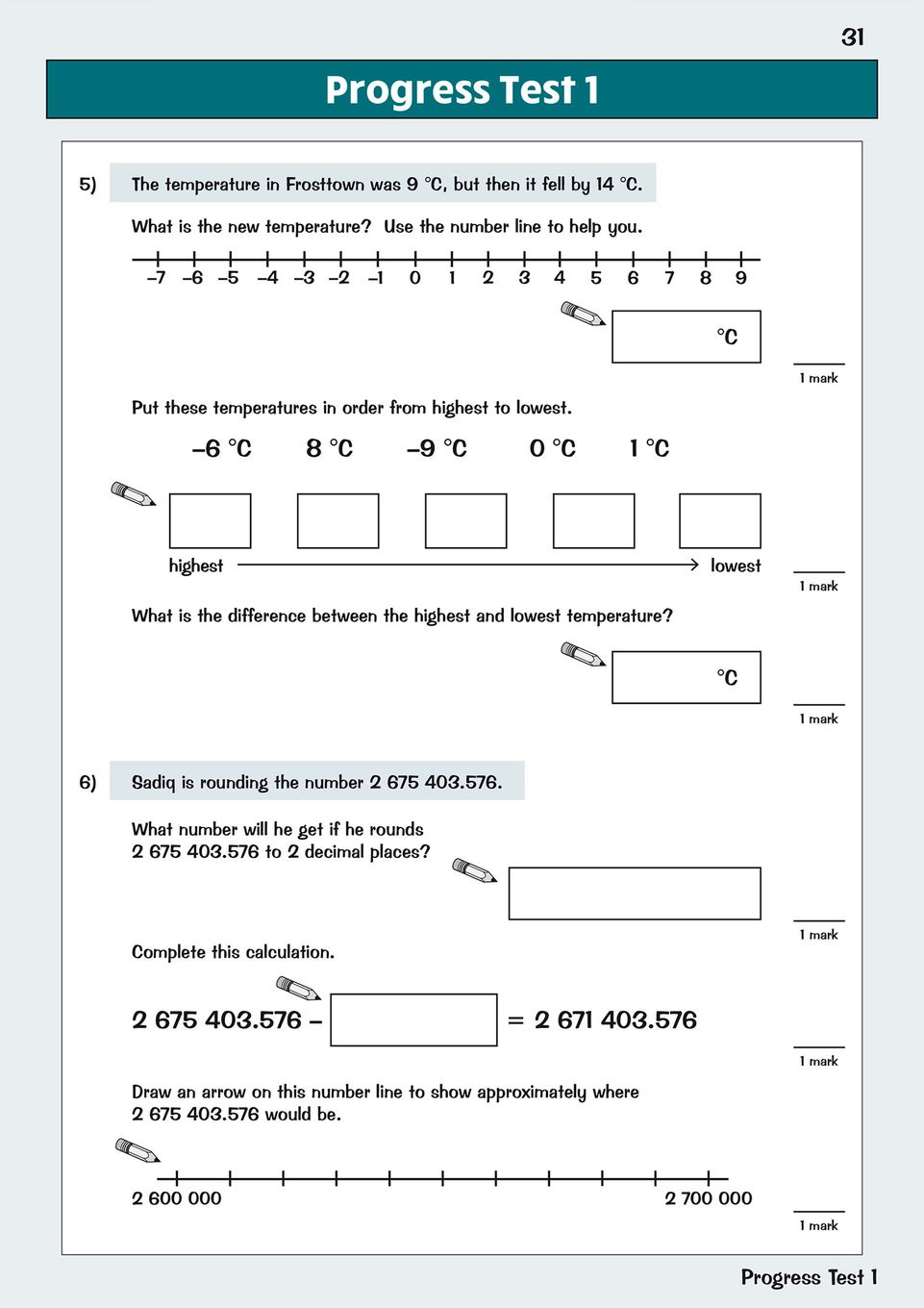 31

Progress Test 1

5) The temperature in Frosttown was 9 °C, but then it fell by 14 °C.

What is the new temperature? Use the number line to help you.

–7 –6 –5 –4 –3 –2 –1 0 1 2 3 4 5 6 7 8 9

°C

1 mark

Put these temperatures in order from highest to lowest.

–6 °C 8 °C –9 °C 0 °C 1 °C

highest lowest

1 mark

What is the difference between the highest and lowest temperature?

°C

1 mark

6) Sadiq is rounding the number 2 675 403.576.

What number will he get if he rounds 2 675 403.576 to 2 decimal places?

1 mark

Complete this calculation.

2 675 403.576 – = 2 671 403.576

1 mark

Draw an arrow on this number line to show approximately where 2 675 403.576 would be.

2 600 000 2 700 000

1 mark

Progress Test 1